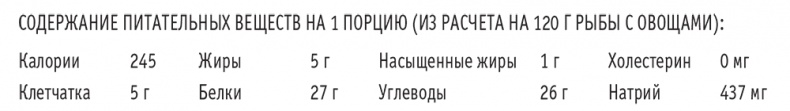 СОДЕРЖАНИЕ ПИТАТЕЛЬНЫХ ВЕЩЕСТВ НА 1 ПОРЦИЮ (ИЗ РАСЧЕТА НА 120 Г РЫБЫ С ОВОЩАМИ):

| Калории | 245 | Жиры | 5 г | Насыщенные жиры | 1 г | Холестерин | 0 мг |
|---|---|---|---|---|---|---|---|
| Клетчатка | 5 г | Белки | 27 г | Углеводы | 26 г | Натрий | 437 мг |